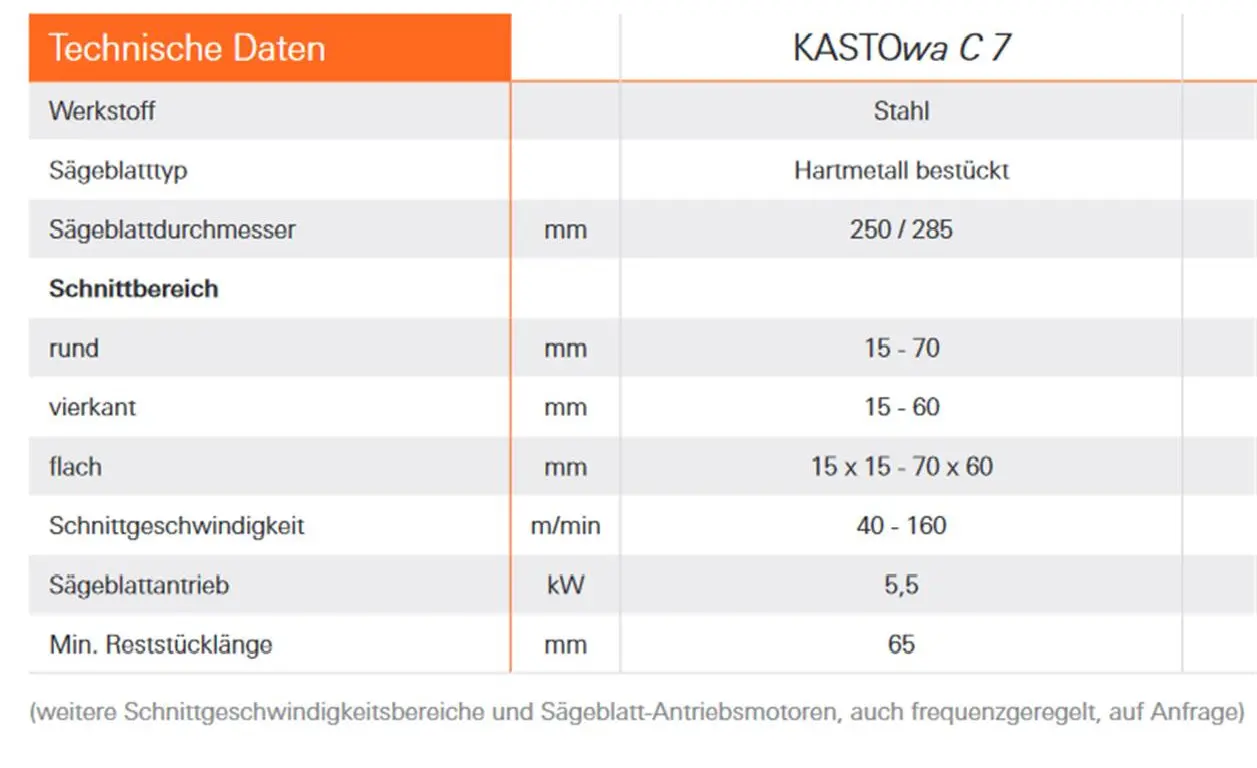 | Technische Daten | | KASTOwa C 7 |
|---|---|---|
| Werkstoff | | Stahl |
| Sägeblatttyp | | Hartmetall bestückt |
| Sägeblattdurchmesser | mm | 250 / 285 |
| **Schnittbereich** | | |
| rund | mm | 15 - 70 |
| vierkant | mm | 15 - 60 |
| flach | mm | 15 x 15 - 70 x 60 |
| Schnittgeschwindigkeit | m/min | 40 - 160 |
| Sägeblattantrieb | kW | 5,5 |
| Min. Reststücklänge | mm | 65 |

(weitere Schnittgeschwindigkeitsbereiche und Sägeblatt-Antriebsmotoren, auch frequenzgeregelt, auf Anfrage)